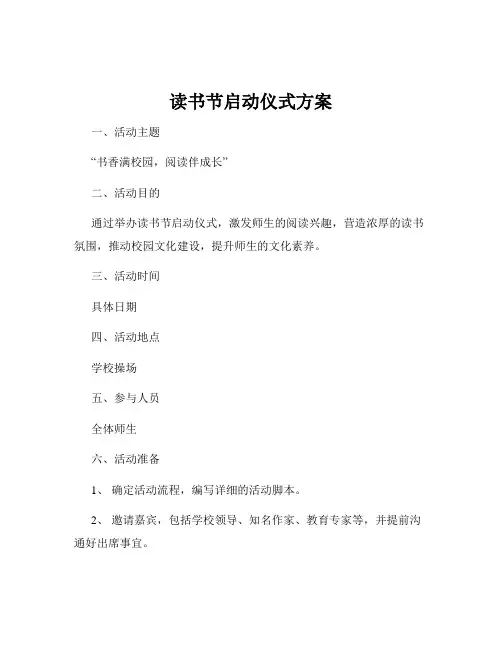 读书节启动仪式方案

一、活动主题

“书香满校园，阅读伴成长”

二、活动目的

通过举办读书节启动仪式，激发师生的阅读兴趣，营造浓厚的读书氛围，推动校园文化建设，提升师生的文化素养。

三、活动时间

具体日期

四、活动地点

学校操场

五、参与人员

全体师生

六、活动准备

1、 确定活动流程，编写详细的活动脚本。

2、 邀请嘉宾，包括学校领导、知名作家、教育专家等，并提前沟通好出席事宜。